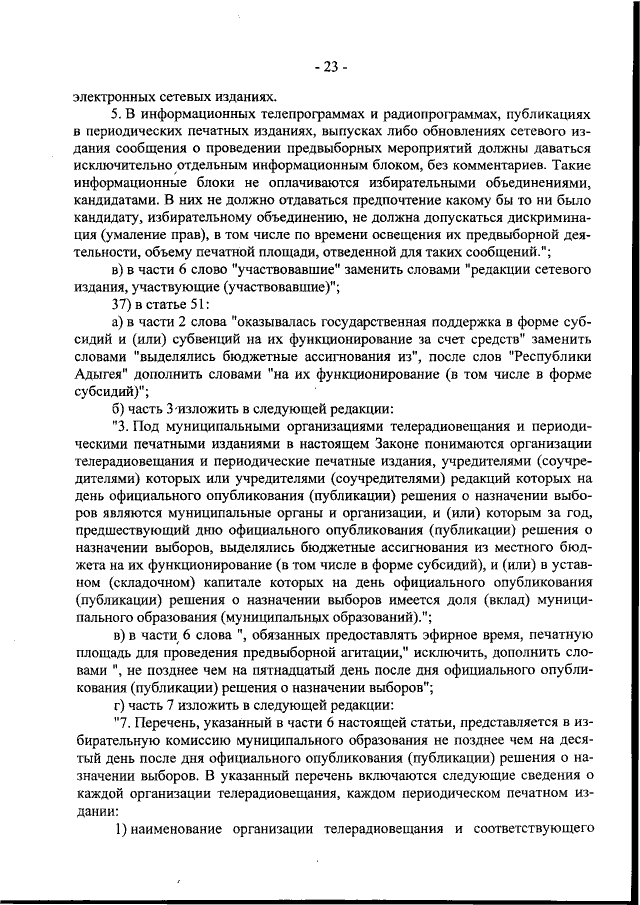 - 23 -

электронных сетевых изданиях.

5. В информационных телепрограммах и радиопрограммах, публикациях в периодических печатных изданиях, выпусках либо обновлениях сетевого издания сообщения о проведении предвыборных мероприятий должны даваться исключительно отдельным информационным блоком, без комментариев. Такие информационные блоки не оплачиваются избирательными объединениями, кандидатами. В них не должно отдаваться предпочтение какому бы то ни было кандидату, избирательному объединению, не должна допускаться дискриминация (умаление прав), в том числе по времени освещения их предвыборной деятельности, объему печатной площади, отведенной для таких сообщений.";

в) в части 6 слово "участвовавшие" заменить словами "редакции сетевого издания, участвующие (участвовавшие)";

37) в статье 51:

а) в части 2 слова "оказывалась государственная поддержка в форме субсидий и (или) субвенций на их функционирование за счет средств" заменить словами "выделялись бюджетные ассигнования из", после слов "Республики Адыгея" дополнить словами "на их функционирование (в том числе в форме субсидий)";

б) часть 3 изложить в следующей редакции:

"3. Под муниципальными организациями телерадиовещания и периодическими печатными изданиями в настоящем Законе понимаются организации телерадиовещания и периодические печатные издания, учредителями (соучредителями) которых или учредителями (соучредителями) редакций которых на день официального опубликования (публикации) решения о назначении выборов являются муниципальные органы и организации, и (или) которым за год, предшествующий дню официального опубликования (публикации) решения о назначении выборов, выделялись бюджетные ассигнования из местного бюджета на их функционирование (в том числе в форме субсидий), и (или) в уставном (складочном) капитале которых на день официального опубликования (публикации) решения о назначении выборов имеется доля (вклад) муниципального образования (муниципальных образований).";

в) в части 6 слова ", обязанных предоставлять эфирное время, печатную площадь для проведения предвыборной агитации," исключить, дополнить словами ", не позднее чем на пятнадцатый день после дня официального опубликования (публикации) решения о назначении выборов";

г) часть 7 изложить в следующей редакции:

"7. Перечень, указанный в части 6 настоящей статьи, представляется в избирательную комиссию муниципального образования не позднее чем на десятый день после дня официального опубликования (публикации) решения о назначении выборов. В указанный перечень включаются следующие сведения о каждой организации телерадиовещания, каждом периодическом печатном издании:

1) наименование организации телерадиовещания и соответствующего